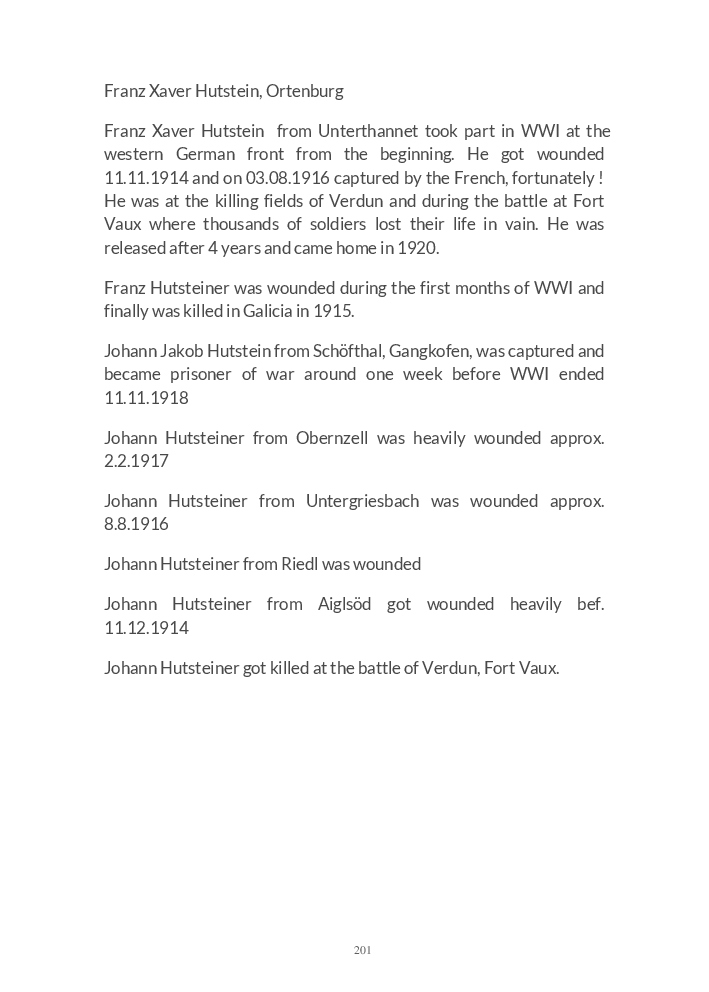 Franz Xaver Hutstein, Ortenburg

Franz Xaver Hutstein from Unterthannet took part in WWI at the western German front from the beginning. He got wounded 11.11.1914 and on 03.08.1916 captured by the French, fortunately ! He was at the killing fields of Verdun and during the battle at Fort Vaux where thousands of soldiers lost their life in vain. He was released after 4 years and came home in 1920.

Franz Hutsteiner was wounded during the first months of WWI and finally was killed in Galicia in 1915.

Johann Jakob Hutstein from Schöfthal, Gangkofen, was captured and became prisoner of war around one week before WWI ended 11.11.1918

Johann Hutsteiner from Obernzell was heavily wounded approx. 2.2.1917

Johann Hutsteiner from Untergriesbach was wounded approx. 8.8.1916

Johann Hutsteiner from Riedl was wounded

Johann Hutsteiner from Aiglsöd got wounded heavily bef. 11.12.1914

Johann Hutsteiner got killed at the battle of Verdun, Fort Vaux.

201